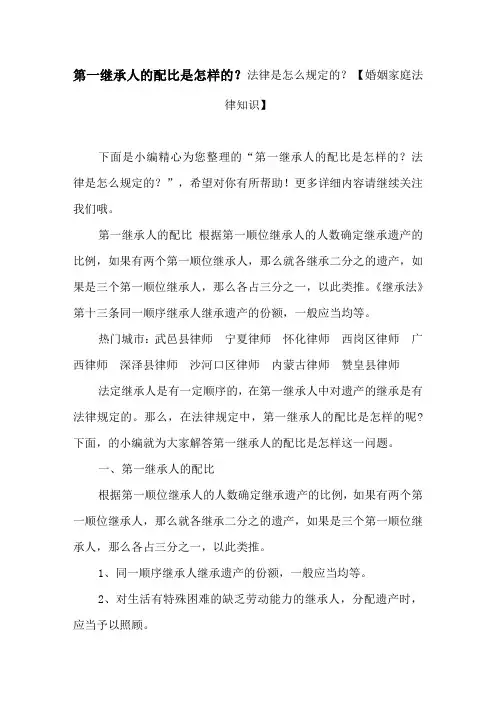 第一继承人的配比是怎样的？法律是怎么规定的？【婚姻家庭法律知识】

下面是小编精心为您整理的“第一继承人的配比是怎样的？法律是怎么规定的？”，希望对你有所帮助！更多详细内容请继续关注我们哦。

第一继承人的配比 根据第一顺位继承人的人数确定继承遗产的比例，如果有两个第一顺位继承人，那么就各继承二分之的遗产，如果是三个第一顺位继承人，那么各占三分之一，以此类推。《继承法》第十三条同一顺序继承人继承遗产的份额，一般应当均等。

热门城市：武邑县律师 宁夏律师 怀化律师 西岗区律师 广西律师 深泽县律师 沙河口区律师 内蒙古律师 赞皇县律师

法定继承人是有一定顺序的，在第一继承人中对遗产的继承是有法律规定的。那么，在法律规定中，第一继承人的配比是怎样的呢？下面，的小编就为大家解答第一继承人的配比是怎样这一问题。

一、第一继承人的配比

根据第一顺位继承人的人数确定继承遗产的比例，如果有两个第一顺位继承人，那么就各继承二分之的遗产，如果是三个第一顺位继承人，那么各占三分之一，以此类推。

1、同一顺序继承人继承遗产的份额，一般应当均等。

2、对生活有特殊困难的缺乏劳动能力的继承人，分配遗产时，应当予以照顾。